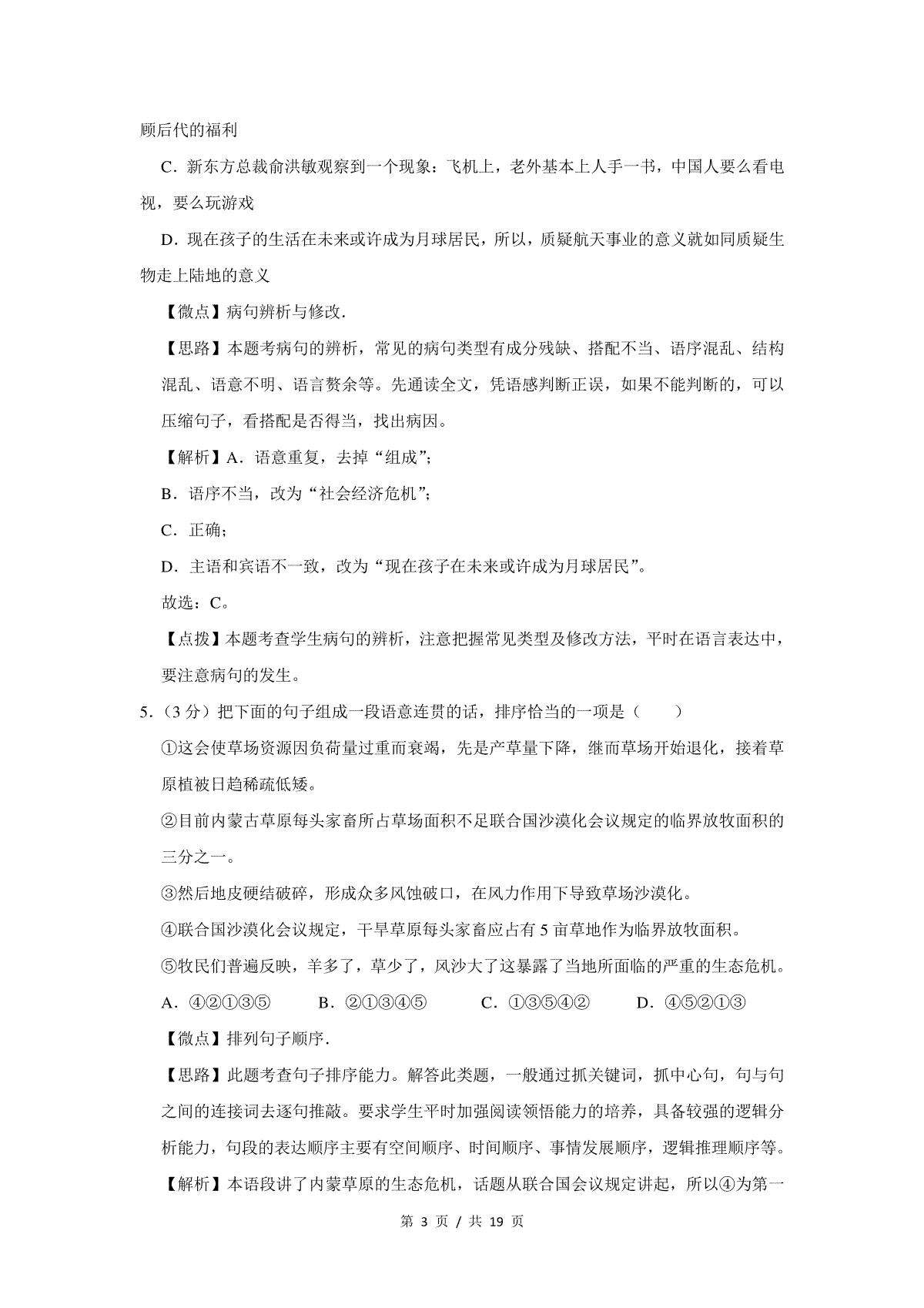 顾后代的福利

C．新东方总裁俞洪敏观察到一个现象：飞机上，老外基本上人手一书，中国人要么看电视，要么玩游戏

D．现在孩子的生活在未来或许成为月球居民，所以，质疑航天事业的意义就如同质疑生物走上陆地的意义

【微点】病句辨析与修改.

【思路】本题考病句的辨析，常见的病句类型有成分残缺、搭配不当、语序混乱、结构混乱、语意不明、语言赘余等。先通读全文，凭语感判断正误，如果不能判断的，可以压缩句子，看搭配是否得当，找出病因。

【解析】A．语意重复，去掉“组成”;

B．语序不当，改为“社会经济危机”;

C．正确;

D．主语和宾语不一致，改为“现在孩子在未来或许成为月球居民”。

故选：C。

【点拨】本题考查学生病句的辨析，注意把握常见类型及修改方法，平时在语言表达中，要注意病句的发生。

5．（3 分）把下面的句子组成一段语意连贯的话，排序恰当的一项是（　　）

①这会使草场资源因负荷量过重而衰竭，先是产草量下降，继而草场开始退化，接着草原植被日趋稀疏低矮。

②目前内蒙古草原每头家畜所占草场面积不足联合国沙漠化会议规定的临界放牧面积的三分之一。

③然后地皮硬结破碎，形成众多风蚀破口，在风力作用下导致草场沙漠化。

④联合国沙漠化会议规定，干旱草原每头家畜应占有 5 亩草地作为临界放牧面积。

⑤牧民们普遍反映，羊多了，草少了，风沙大了这暴露了当地所面临的严重的生态危机。

A．④②①③⑤　　B．②①③④⑤　　C．①③⑤④②　　D．④⑤②①③

【微点】排列句子顺序.

【思路】此题考查句子排序能力。解答此类题，一般通过抓关键词，抓中心句，句与句之间的连接词去逐句推敲。要求学生平时加强阅读领悟能力的培养，具备较强的逻辑分析能力，句段的表达顺序主要有空间顺序、时间顺序、事情发展顺序，逻辑推理顺序等。

【解析】本语段讲了内蒙草原的生态危机，话题从联合国会议规定讲起，所以④为第一

第 3 页 / 共 19 页